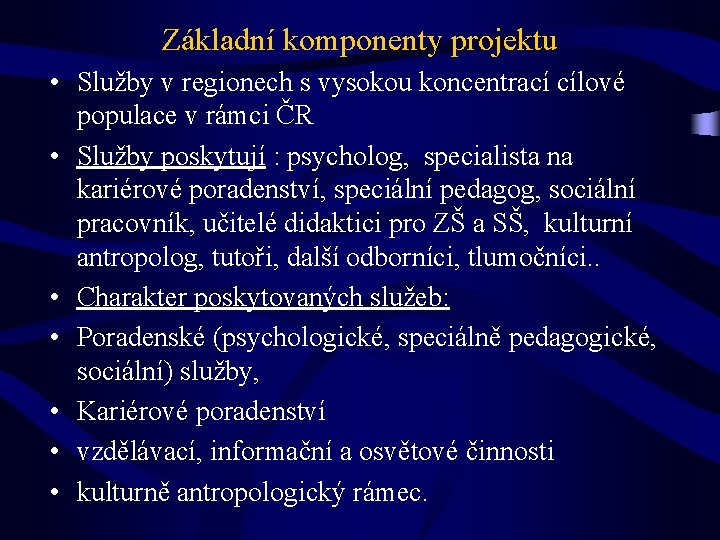 Základní komponenty projektu

• Služby v regionech s vysokou koncentrací cílové populace v rámci ČR
• Služby poskytují : psycholog, specialista na kariérové poradenství, speciální pedagog, sociální pracovník, učitelé didaktici pro ZŠ a SŠ, kulturní antropolog, tutoři, další odborníci, tlumočníci..
• Charakter poskytovaných služeb:
• Poradenské (psychologické, speciálně pedagogické, sociální) služby,
• Kariérové poradenství
• vzdělávací, informační a osvětové činnosti
• kulturně antropologický rámec.